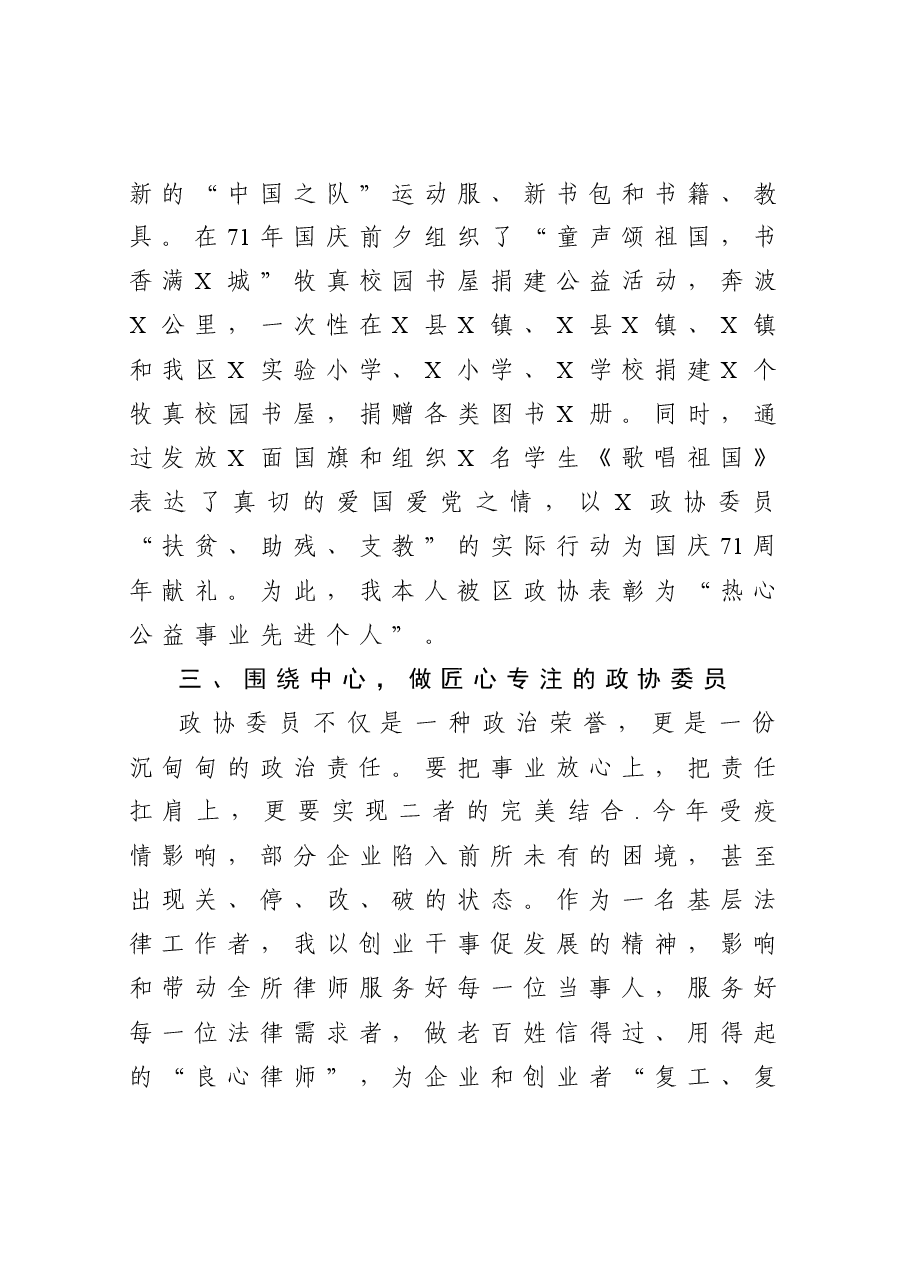 新的“中国之队”运动服、新书包和书籍、教具。在71年国庆前夕组织了“童声颂祖国，书香满X城”牧真校园书屋捐建公益活动，奔波X公里，一次性在X县X镇、X县X镇、X镇和我区X实验小学、X小学、X学校捐建X个牧真校园书屋，捐赠各类图书X册。同时，通过发放X面国旗和组织X名学生《歌唱祖国》表达了真切的爱国爱党之情，以X政协委员“扶贫、助残、支教”的实际行动为国庆71周年献礼。为此，我本人被区政协表彰为“热心公益事业先进个人”。

三、围绕中心，做匠心专注的政协委员

政协委员不仅是一种政治荣誉，更是一份沉甸甸的政治责任。要把事业放心上，把责任扛肩上，更要实现二者的完美结合.今年受疫情影响，部分企业陷入前所未有的困境，甚至出现关、停、改、破的状态。作为一名基层法律工作者，我以创业干事促发展的精神，影响和带动全所律师服务好每一位当事人，服务好每一位法律需求者，做老百姓信得过、用得起的“良心律师”，为企业和创业者“复工、复